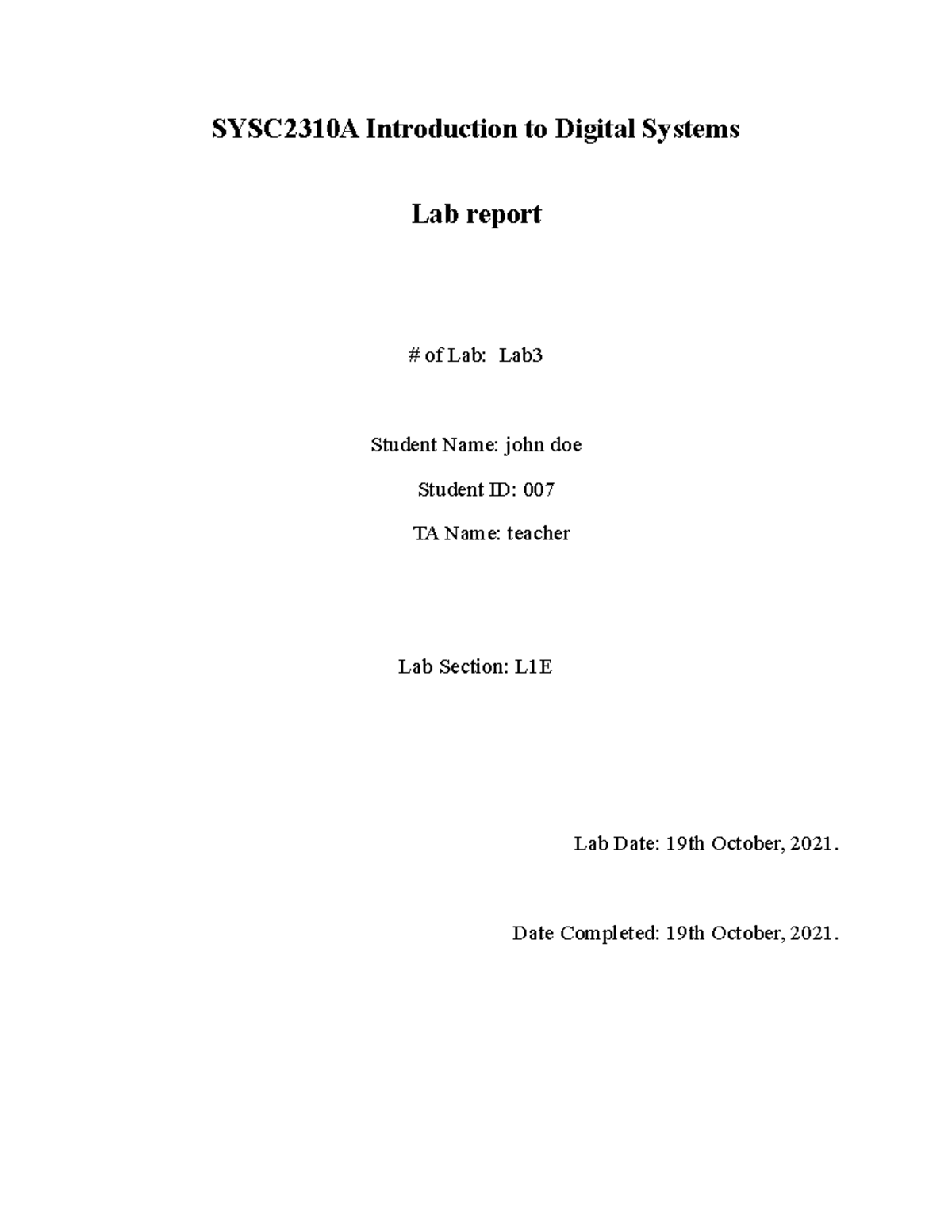 SYSC2310A Introduction to Digital Systems

Lab report

# of Lab: Lab3

Student Name: john doe

Student ID: 007

TA Name: teacher

Lab Section: L1E

Lab Date: 19th October, 2021.

Date Completed: 19th October, 2021.